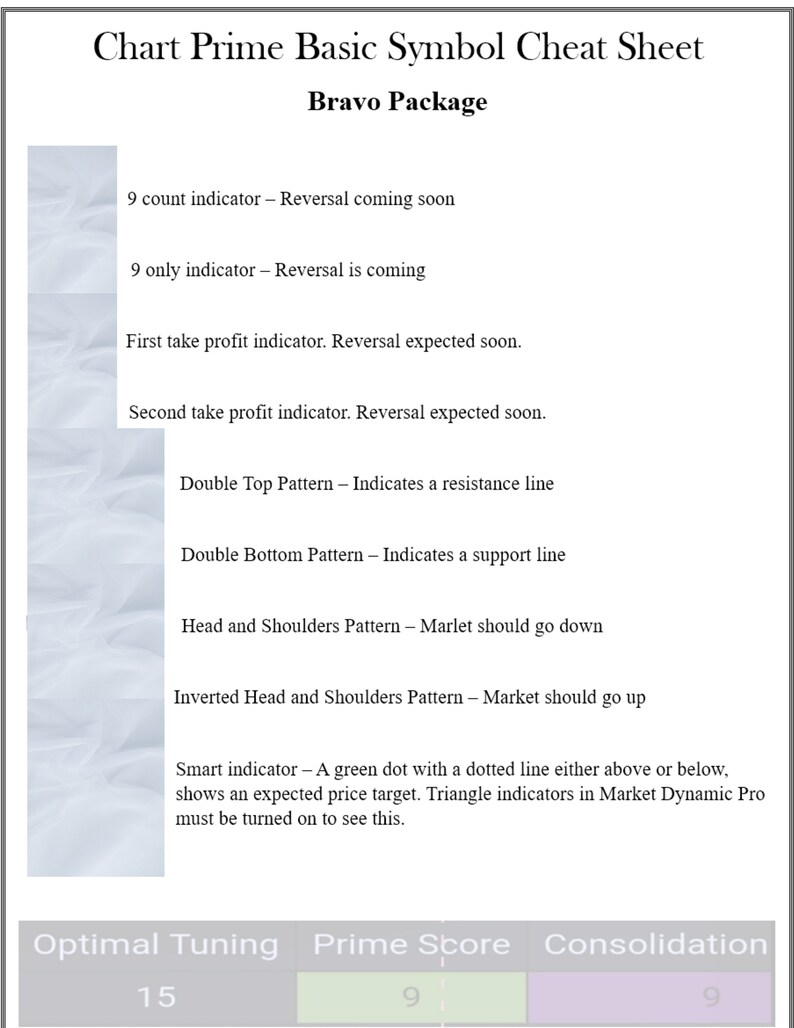 Chart Prime Basic Symbol Cheat Sheet

Bravo Package

9 count indicator – Reversal coming soon

9 only indicator – Reversal is coming

First take profit indicator. Reversal expected soon.

Second take profit indicator. Reversal expected soon.

Double Top Pattern – Indicates a resistance line

Double Bottom Pattern – Indicates a support line

Head and Shoulders Pattern – Marlet should go down

Inverted Head and Shoulders Pattern – Market should go up

Smart indicator – A green dot with a dotted line either above or below, shows an expected price target. Triangle indicators in Market Dynamic Pro must be turned on to see this.

| Optimal Tuning | Prime Score | Consolidation |
|---|---|---|
| 15 | 9 | 9 |